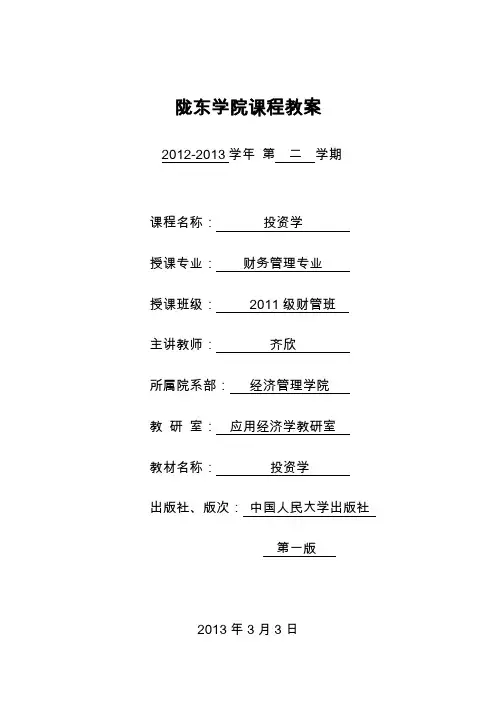 陇东学院课程教案

2012-2013 学年 第 二 学期

课程名称： 投资学

授课专业： 财务管理专业

授课班级： 2011 级财管班

主讲教师： 齐欣

所属院系部： 经济管理学院

教 研 室： 应用经济学教研室

教材名称： 投资学

出版社、版次： 中国人民大学出版社

第一版

2013 年 3 月 3 日